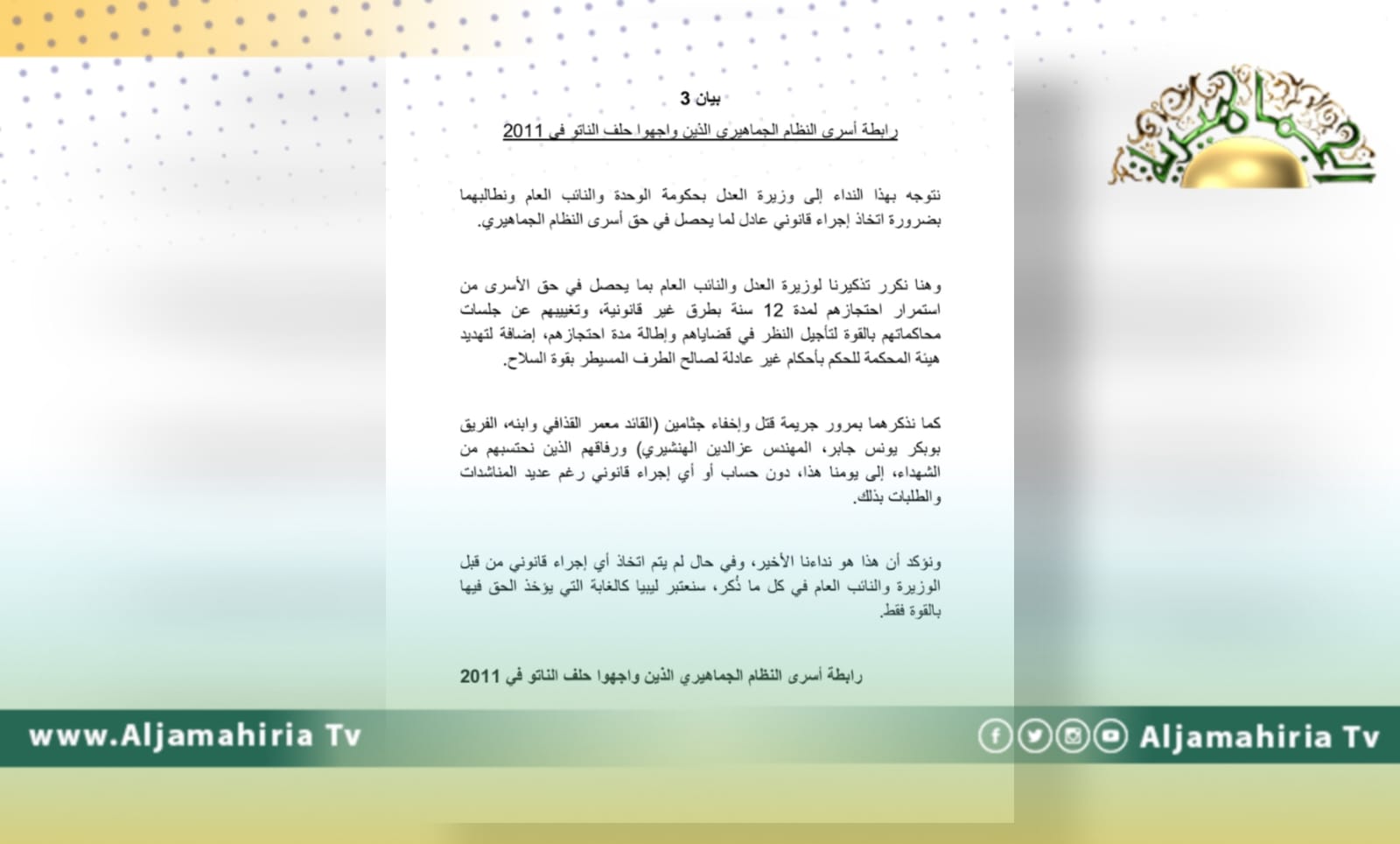 الجماهيرية

بيان 3

رابطة أسرى النظام الجماهيري الذين واجهوا حلف الناتو في 2011

نتوجه بهذا النداء إلى وزيرة العدل بحكومة الوحدة والنائب العام ونطالبهما بضرورة اتخاذ إجراء قانوني عادل لما يحصل في حق أسرى النظام الجماهيري.

وهنا نكرر تذكيرنا لوزيرة العدل والنائب العام بما يحصل في حق الأسرى من استمرار احتجازهم لمدة 12 سنة بطرق غير قانونية، وتغييبهم عن جلسات محاكماتهم بالقوة لتأجيل النظر في قضاياهم وإطالة مدة احتجازهم، إضافة لتهديد هيئة المحكمة للحكم بأحكام غير عادلة لصالح الطرف المسيطر بقوة السلاح.

كما نذكرهما بمرور جريمة قتل وإخفاء جثامين (القائد معمر القذافي وابنه، الفريق بوبكر يونس جابر، المهندس عزالدين الهنشيري) ورفاقهم الذين نحتسبهم من الشهداء، إلى يومنا هذا، دون حساب أو أي إجراء قانوني رغم عديد المناشدات والطلبات بذلك.

ونؤكد أن هذا هو نداءنا الأخير، وفي حال لم يتم اتخاذ أي إجراء قانوني من قبل الوزيرة والنائب العام في كل ما ذُكر، سنعتبر ليبيا كالغابة التي يؤخذ الحق فيها بالقوة فقط.

رابطة أسرى النظام الجماهيري الذين واجهوا حلف الناتو في 2011

www.Aljamahiria Tv

Aljamahiria Tv